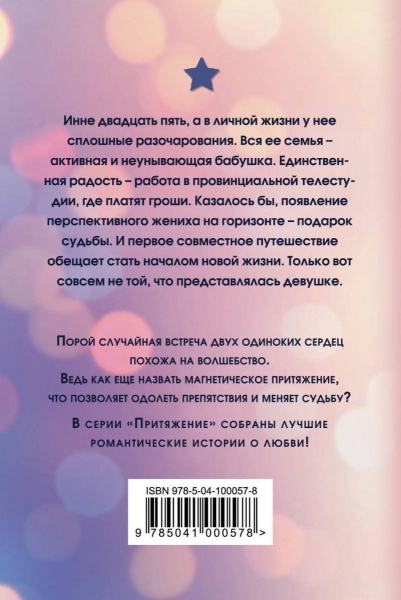 Инне двадцать пять, а в личной жизни у нее сплошные разочарования. Вся ее семья – активная и неунывающая бабушка. Единственная радость – работа в провинциальной телестудии, где платят гроши. Казалось бы, появление перспективного жениха на горизонте – подарок судьбы. И первое совместное путешествие обещает стать началом новой жизни. Только вот совсем не той, что представлялась девушке.

Порой случайная встреча двух одиноких сердец похожа на волшебство.
Ведь как еще назвать магнетическое притяжение, что позволяет одолеть препятствия и меняет судьбу?

В серии «Притяжение» собраны лучшие романтические истории о любви!

ISBN 978-5-04-100057-8

9 785041 000578 >